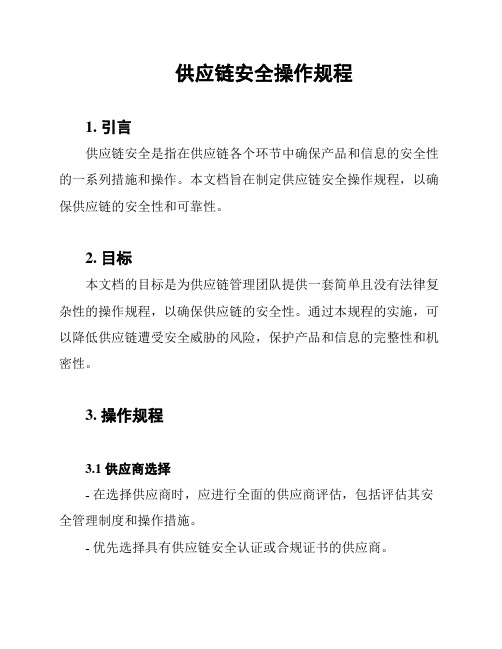 供应链安全操作规程

1. 引言

供应链安全是指在供应链各个环节中确保产品和信息的安全性的一系列措施和操作。本文档旨在制定供应链安全操作规程，以确保供应链的安全性和可靠性。

2. 目标

本文档的目标是为供应链管理团队提供一套简单且没有法律复杂性的操作规程，以确保供应链的安全性。通过本规程的实施，可以降低供应链遭受安全威胁的风险，保护产品和信息的完整性和机密性。

3. 操作规程

3.1 供应商选择

- 在选择供应商时，应进行全面的供应商评估，包括评估其安全管理制度和操作措施。

- 优先选择具有供应链安全认证或合规证书的供应商。